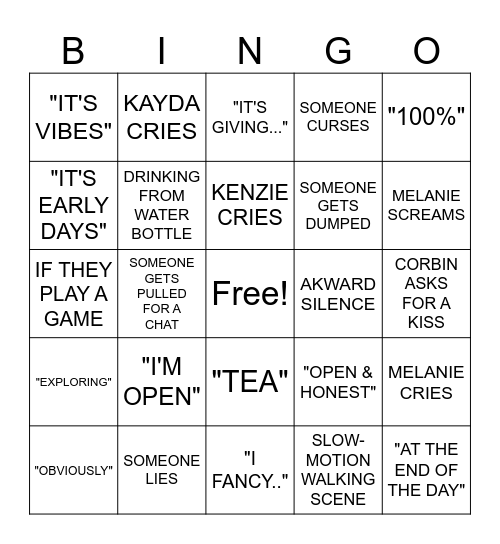 | B | I | N | G | O |
|---|---|---|---|---|
| "IT'S VIBES" | KAYDA CRIES | "IT'S GIVING..." | SOMEONE CURSES | "100%" |
| "IT'S EARLY DAYS" | DRINKING FROM WATER BOTTLE | KENZIE CRIES | SOMEONE GETS DUMPED | MELANIE SCREAMS |
| IF THEY PLAY A GAME | SOMEONE GETS PULLED FOR A CHAT | Free! | AKWARD SILENCE | CORBIN ASKS FOR A KISS |
| "EXPLORING" | "I'M OPEN" | "TEA" | "OPEN & HONEST" | MELANIE CRIES |
| "OBVIOUSLY" | SOMEONE LIES | "I FANCY.." | SLOW-MOTION WALKING SCENE | "AT THE END OF THE DAY" |